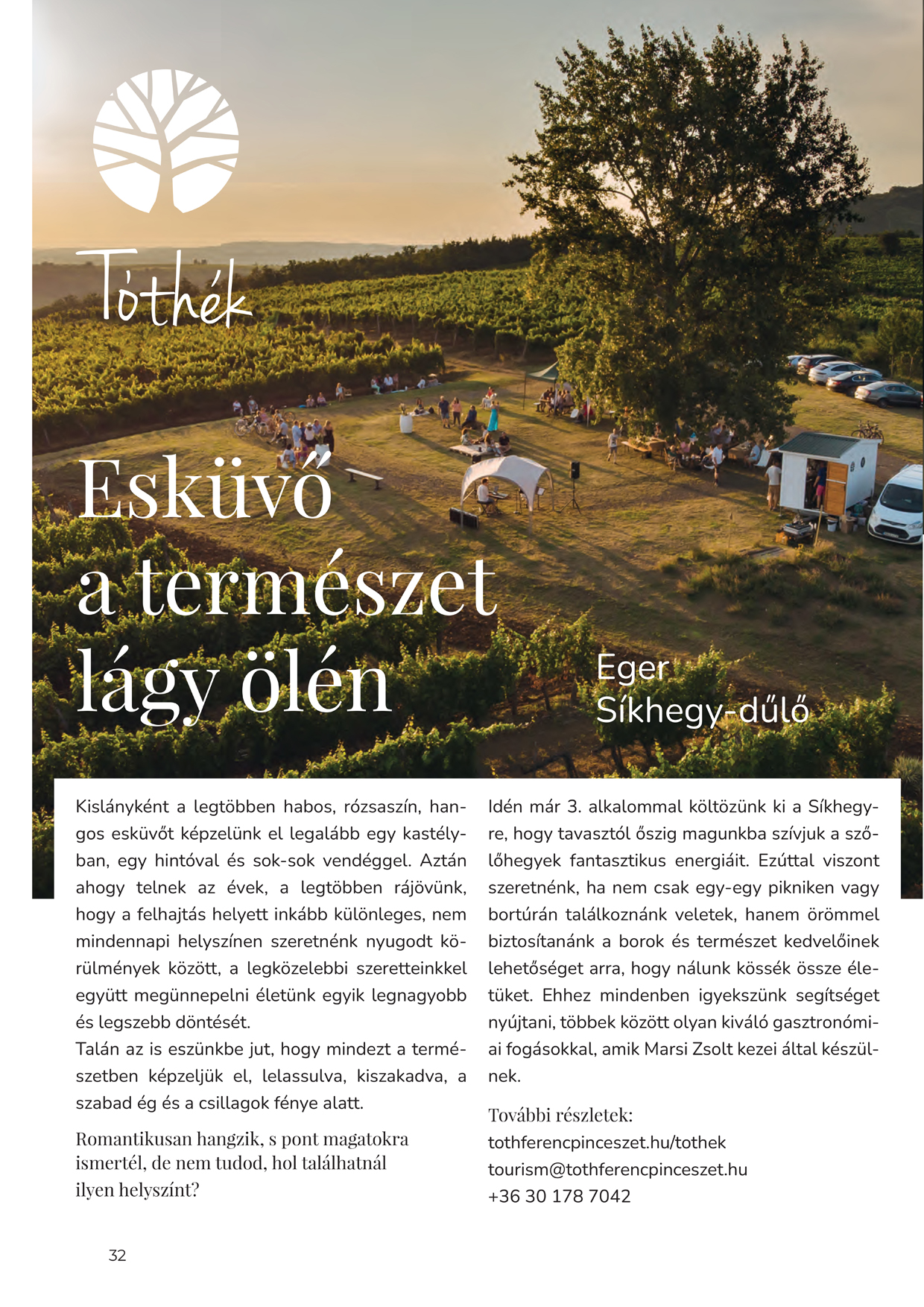 Tóthék

Esküvő a természet lágy ölén

Eger Síkhegy-dűlő

Kislányként a legtöbben habos, rózsaszín, hangos esküvőt képzelünk el legalább egy kastélyban, egy hintóval és sok-sok vendéggel. Aztán ahogy telnek az évek, a legtöbben rájövünk, hogy a felhajtás helyett inkább különleges, nem mindennapi helyszínen szeretnénk nyugodt körülmények között, a legközelebbi szeretteinkkel együtt megünnepelni életünk egyik legnagyobb és legszebb döntését.
Talán az is eszünkbe jut, hogy mindezt a természetben képzeljük el, lelassulva, kiszakadva, a szabad ég és a csillagok fénye alatt.

Romantikusan hangzik, s pont magatokra ismertél, de nem tudod, hol találhatnál ilyen helyszínt?

Idén már 3. alkalommal költözünk ki a Síkhegyre, hogy tavasztól őszig magunkba szívjuk a szőlőhegyek fantasztikus energiáit. Ezúttal viszont szeretnénk, ha nem csak egy-egy pikniken vagy bortúrán találkoznánk veletek, hanem örömmel biztosítanánk a borok és természet kedvelőinek lehetőséget arra, hogy nálunk kössék össze életüket. Ehhez mindenben igyekszünk segítséget nyújtani, többek között olyan kiváló gasztronómiai fogásokkal, amik Marsi Zsolt kezei által készülnek.

További részletek:
tothferencpinceszet.hu/tothek
tourism@tothferencpinceszet.hu
+36 30 178 7042

32